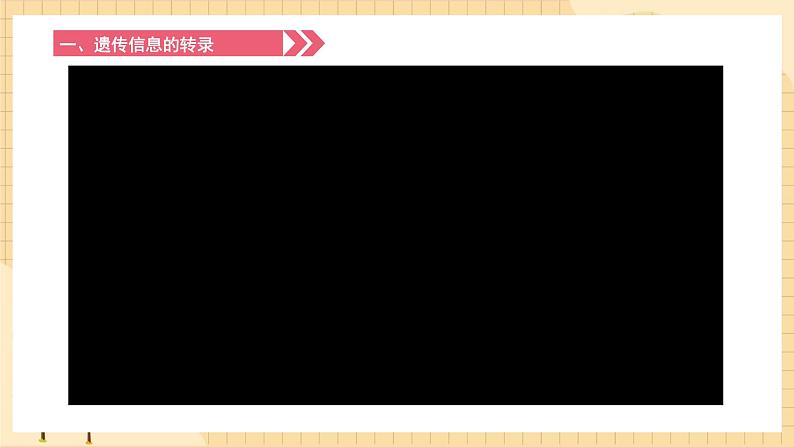 一、遗传信息的转录